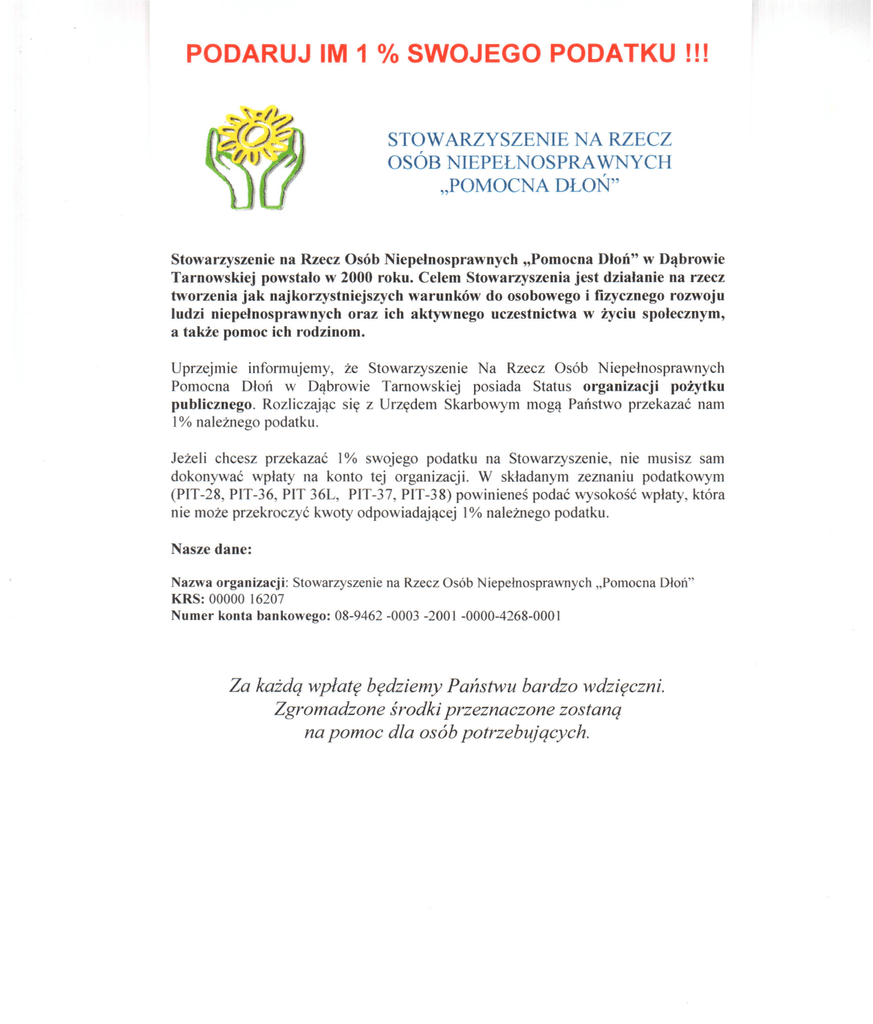 PODARUJ IM 1 % SWOJEGO PODATKU !!!

STOWARZYSZENIE NA RZECZ OSÓB NIEPEŁNOSPRAWNYCH „POMOCNA DŁOŃ"

Stowarzyszenie na Rzecz Osób Niepełnosprawnych „Pomocna Dłoń" w Dąbrowie Tarnowskiej powstało w 2000 roku. Celem Stowarzyszenia jest działanie na rzecz tworzenia jak najkorzystniejszych warunków do osobowego i fizycznego rozwoju ludzi niepełnosprawnych oraz ich aktywnego uczestnictwa w życiu społecznym, a także pomoc ich rodzinom.

Uprzejmie informujemy, że Stowarzyszenie Na Rzecz Osób Niepełnosprawnych Pomocna Dłoń w Dąbrowie Tarnowskiej posiada Status organizacji pożytku publicznego. Rozliczając się z Urzędem Skarbowym mogą Państwo przekazać nam 1% należnego podatku.

Jeżeli chcesz przekazać 1% swojego podatku na Stowarzyszenie, nie musisz sam dokonywać wpłaty na konto tej organizacji. W składanym zeznaniu podatkowym (PIT-28, PIT-36, PIT 36L, PIT-37, PIT-38) powinieneś podać wysokość wpłaty, która nie może przekroczyć kwoty odpowiadającej 1% należnego podatku.

Nasze dane:

Nazwa organizacji: Stowarzyszenie na Rzecz Osób Niepełnosprawnych „Pomocna Dłoń"
KRS: 00000 16207
Numer konta bankowego: 08-9462 -0003 -2001 -0000-4268-0001

Za każdą wpłatę będziemy Państwu bardzo wdzięczni. Zgromadzone środki przeznaczone zostaną na pomoc dla osób potrzebujących.